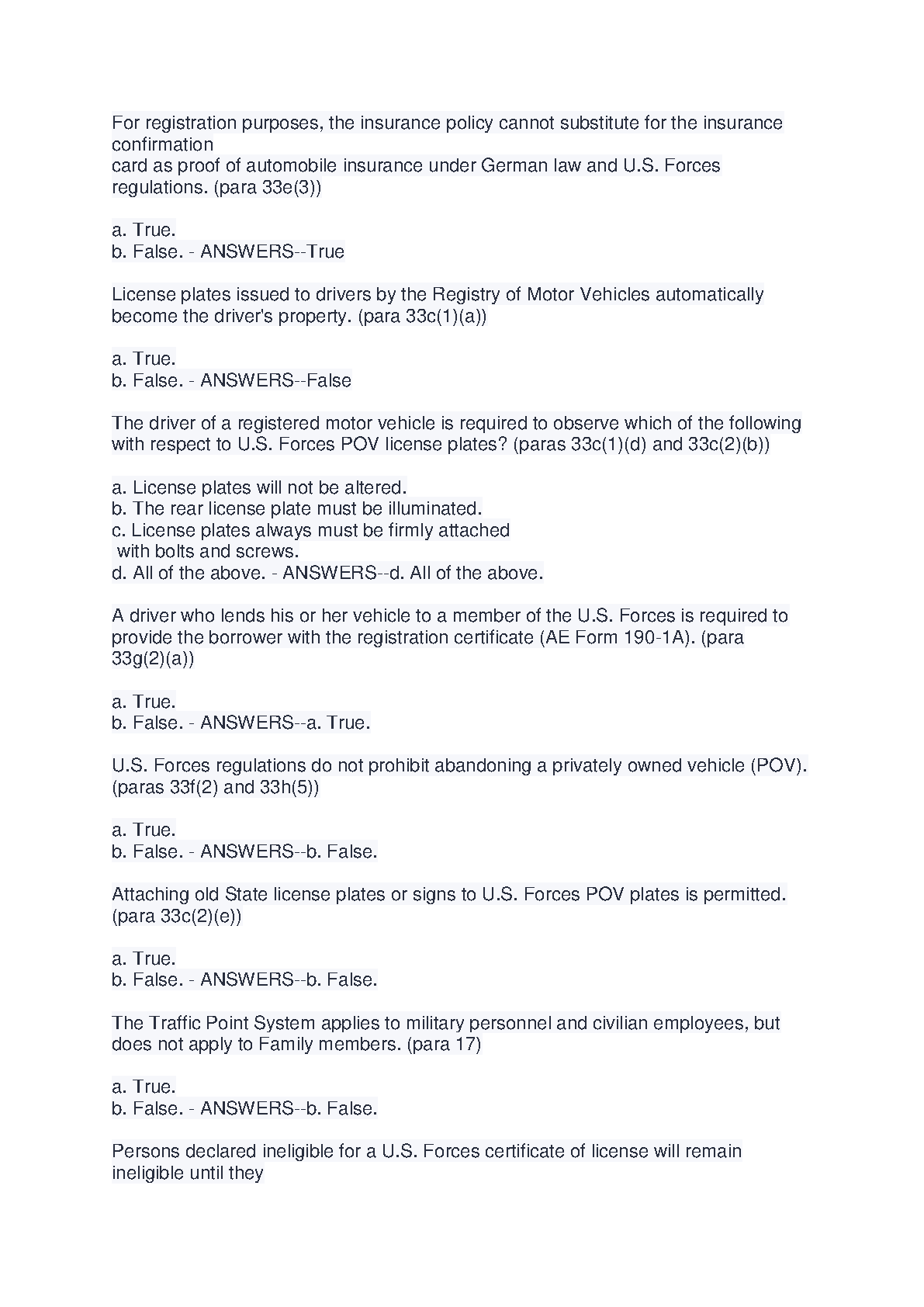 For registration purposes, the insurance policy cannot substitute for the insurance confirmation card as proof of automobile insurance under German law and U.S. Forces regulations. (para 33e(3))

a. True.
b. False. - ANSWERS--True

License plates issued to drivers by the Registry of Motor Vehicles automatically become the driver's property. (para 33c(1)(a))

a. True.
b. False. - ANSWERS--False

The driver of a registered motor vehicle is required to observe which of the following with respect to U.S. Forces POV license plates? (paras 33c(1)(d) and 33c(2)(b))

a. License plates will not be altered.
b. The rear license plate must be illuminated.
c. License plates always must be firmly attached with bolts and screws.
d. All of the above. - ANSWERS--d. All of the above.

A driver who lends his or her vehicle to a member of the U.S. Forces is required to provide the borrower with the registration certificate (AE Form 190-1A). (para 33g(2)(a))

a. True.
b. False. - ANSWERS--a. True.

U.S. Forces regulations do not prohibit abandoning a privately owned vehicle (POV). (paras 33f(2) and 33h(5))

a. True.
b. False. - ANSWERS--b. False.

Attaching old State license plates or signs to U.S. Forces POV plates is permitted. (para 33c(2)(e))

a. True.
b. False. - ANSWERS--b. False.

The Traffic Point System applies to military personnel and civilian employees, but does not apply to Family members. (para 17)

a. True.
b. False. - ANSWERS--b. False.

Persons declared ineligible for a U.S. Forces certificate of license will remain ineligible until they